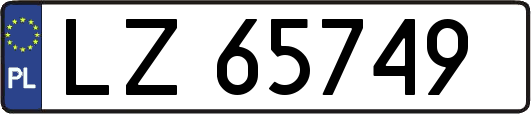 PL
LZ 65749